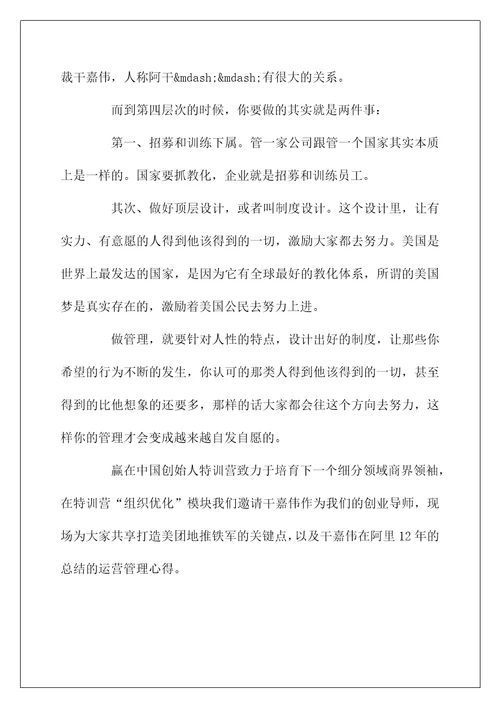 裁干嘉伟，人称阿干&mdash;&mdash;有很大的关系。

而到第四层次的时候，你要做的其实就是两件事：

第一、招募和训练下属。管一家公司跟管一个国家其实本质上是一样的。国家要抓教化，企业就是招募和训练员工。

其次、做好顶层设计，或者叫制度设计。这个设计里，让有实力、有意愿的人得到他该得到的一切，激励大家都去努力。美国是世界上最发达的国家，是因为它有全球最好的教化体系，所谓的美国梦是真实存在的，激励着美国公民去努力上进。

做管理，就要针对人性的特点，设计出好的制度，让那些你希望的行为不断的发生，你认可的那类人得到他该得到的一切，甚至得到的比他想象的还要多，那样的话大家都会往这个方向去努力，这样你的管理才会变成越来越自发自愿的。

赢在中国创始人特训营致力于培育下一个细分领域商界领袖，在特训营“组织优化”模块我们邀请干嘉伟作为我们的创业导师，现场为大家共享打造美团地推铁军的关键点，以及干嘉伟在阿里12年的总结的运营管理心得。